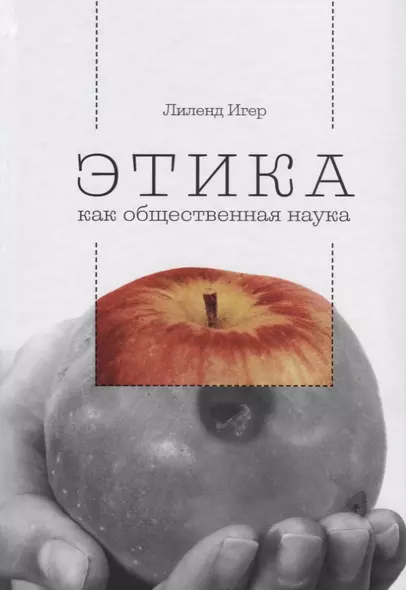 Лиленд Игер

ЭТИКА
как общественная наука